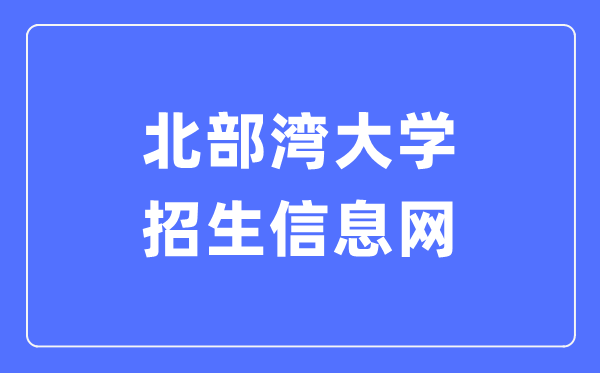 北部湾大学
招生信息网